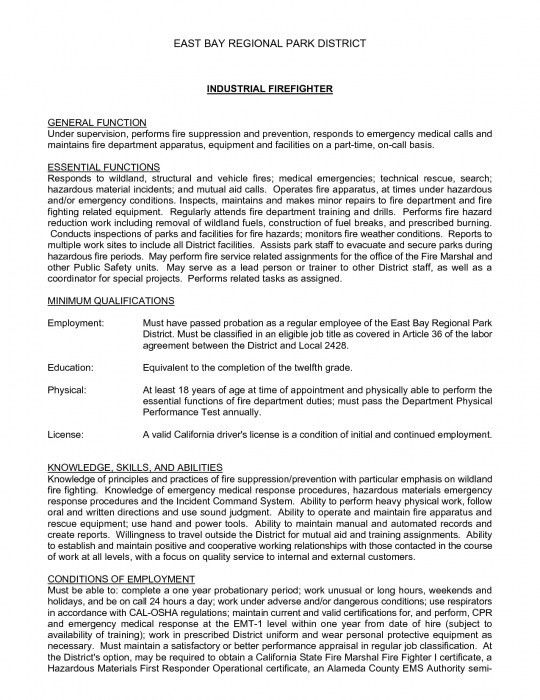 EAST BAY REGIONAL PARK DISTRICT

INDUSTRIAL FIREFIGHTER

GENERAL FUNCTION
Under supervision, performs fire suppression and prevention, responds to emergency medical calls and maintains fire department apparatus, equipment and facilities on a part-time, on-call basis.

ESSENTIAL FUNCTIONS
Responds to wildland, structural and vehicle fires; medical emergencies; technical rescue, search; hazardous material incidents; and mutual aid calls. Operates fire apparatus, at times under hazardous and/or emergency conditions. Inspects, maintains and makes minor repairs to fire department and fire fighting related equipment. Regularly attends fire department training and drills. Performs fire hazard reduction work including removal of wildland fuels, construction of fuel breaks, and prescribed burning. Conducts inspections of parks and facilities for fire hazards; monitors fire weather conditions. Reports to multiple work sites to include all District facilities. Assists park staff to evacuate and secure parks during hazardous fire periods. May perform fire service related assignments for the office of the Fire Marshal and other Public Safety units. May serve as a lead person or trainer to other District staff, as well as a coordinator for special projects. Performs related tasks as assigned.

MINIMUM QUALIFICATIONS

Employment: Must have passed probation as a regular employee of the East Bay Regional Park District. Must be classified in an eligible job title as covered in Article 36 of the labor agreement between the District and Local 2428.

Education: Equivalent to the completion of the twelfth grade.

Physical: At least 18 years of age at time of appointment and physically able to perform the essential functions of fire department duties; must pass the Department Physical Performance Test annually.

License: A valid California driver's license is a condition of initial and continued employment.

KNOWLEDGE, SKILLS, AND ABILITIES
Knowledge of principles and practices of fire suppression/prevention with particular emphasis on wildland fire fighting. Knowledge of emergency medical response procedures, hazardous materials emergency response procedures and the Incident Command System. Ability to perform heavy physical work, follow oral and written directions and use sound judgment. Ability to operate and maintain fire apparatus and rescue equipment; use hand and power tools. Ability to maintain manual and automated records and create reports. Willingness to travel outside the District for mutual aid and training assignments. Ability to establish and maintain positive and cooperative working relationships with those contacted in the course of work at all levels, with a focus on quality service to internal and external customers.

CONDITIONS OF EMPLOYMENT
Must be able to: complete a one year probationary period; work unusual or long hours, weekends and holidays, and be on call 24 hours a day; work under adverse and/or dangerous conditions; use respirators in accordance with CAL-OSHA regulations; maintain current and valid certifications for, and perform, CPR and emergency medical response at the EMT-1 level within one year from date of hire (subject to availability of training); work in prescribed District uniform and wear personal protective equipment as necessary. Must maintain a satisfactory or better performance appraisal in regular job classification. At the District's option, may be required to obtain a California State Fire Marshal Fire Fighter I certificate, a Hazardous Materials First Responder Operational certificate, an Alameda County EMS Authority semi-